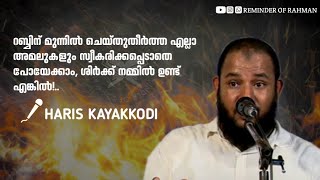 REMINDER OF RAHMAN

റബ്ബിന് മുന്നിൽ ചെയ്തുതീർത്ത എല്ലാ അമലുകളും സ്വീകരിക്കപ്പെടാതെ പോയേക്കാം, ശിർക്ക് നമ്മിൽ ഉണ്ട് എങ്കിൽ!..

HARIS KAYAKKODI